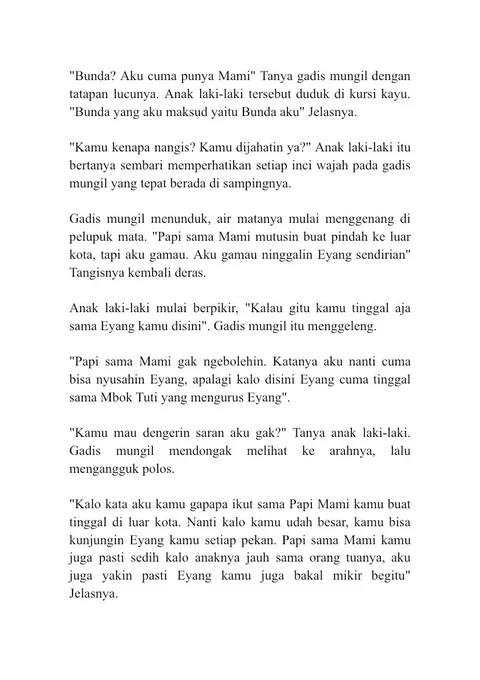 "Bunda? Aku cuma punya Mami" Tanya gadis mungil dengan tatapan lucunya. Anak laki-laki tersebut duduk di kursi kayu. "Bunda yang aku maksud yaitu Bunda aku" Jelasnya.

"Kamu kenapa nangis? Kamu dijahatin ya?" Anak laki-laki itu bertanya sembari memperhatikan setiap inci wajah pada gadis mungil yang tepat berada di sampingnya.

Gadis mungil menunduk, air matanya mulai menggenang di pelupuk mata. "Papi sama Mami mutusin buat pindah ke luar kota, tapi aku gamau. Aku gamau ninggalin Eyang sendirian" Tangisnya kembali deras.

Anak laki-laki mulai berpikir, "Kalau gitu kamu tinggal aja sama Eyang kamu disini". Gadis mungil itu menggeleng.

"Papi sama Mami gak ngebolehin. Katanya aku nanti cuma bisa nyusahin Eyang, apalagi kalo disini Eyang cuma tinggal sama Mbok Tuti yang mengurus Eyang".

"Kamu mau dengerin saran aku gak?" Tanya anak laki-laki. Gadis mungil mendongak melihat ke arahnya, lalu mengangguk polos.

"Kalo kata aku kamu gapapa ikut sama Papi Mami kamu buat tinggal di luar kota. Nanti kalo kamu udah besar, kamu bisa kunjungin Eyang kamu setiap pekan. Papi sama Mami kamu juga pasti sedih kalo anaknya jauh sama orang tuanya, aku juga yakin pasti Eyang kamu juga bakal mikir begitu" Jelasnya.